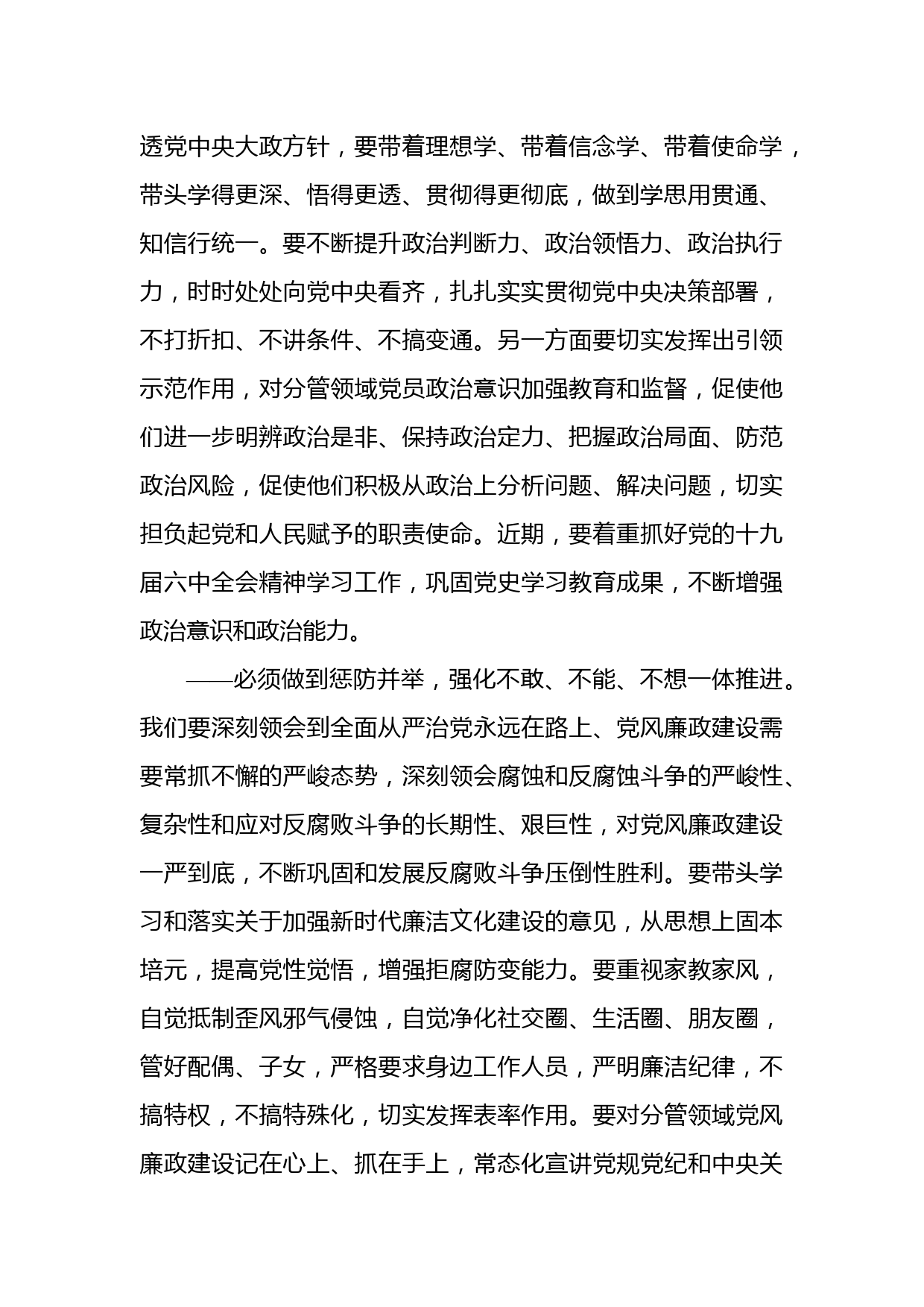 透党中央大政方针，要带着理想学、带着信念学、带着使命学，带头学得更深、悟得更透、贯彻得更彻底，做到学思用贯通、知信行统一。要不断提升政治判断力、政治领悟力、政治执行力，时时处处向党中央看齐，扎扎实实贯彻党中央决策部署，不打折扣、不讲条件、不搞变通。另一方面要切实发挥出引领示范作用，对分管领域党员政治意识加强教育和监督，促使他们进一步明辨政治是非、保持政治定力、把握政治局面、防范政治风险，促使他们积极从政治上分析问题、解决问题，切实担负起党和人民赋予的职责使命。近期，要着重抓好党的十九届六中全会精神学习工作，巩固党史学习教育成果，不断增强政治意识和政治能力。

——必须做到惩防并举，强化不敢、不能、不想一体推进。我们要深刻领会到全面从严治党永远在路上、党风廉政建设需要常抓不懈的严峻态势，深刻领会腐蚀和反腐蚀斗争的严峻性、复杂性和应对反腐败斗争的长期性、艰巨性，对党风廉政建设一严到底，不断巩固和发展反腐败斗争压倒性胜利。要带头学习和落实关于加强新时代廉洁文化建设的意见，从思想上固本培元，提高党性觉悟，增强拒腐防变能力。要重视家教家风，自觉抵制歪风邪气侵蚀，自觉净化社交圈、生活圈、朋友圈，管好配偶、子女，严格要求身边工作人员，严明廉洁纪律，不搞特权，不搞特殊化，切实发挥表率作用。要对分管领域党风廉政建设记在心上、抓在手上，常态化宣讲党规党纪和中央关